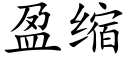 盈缩